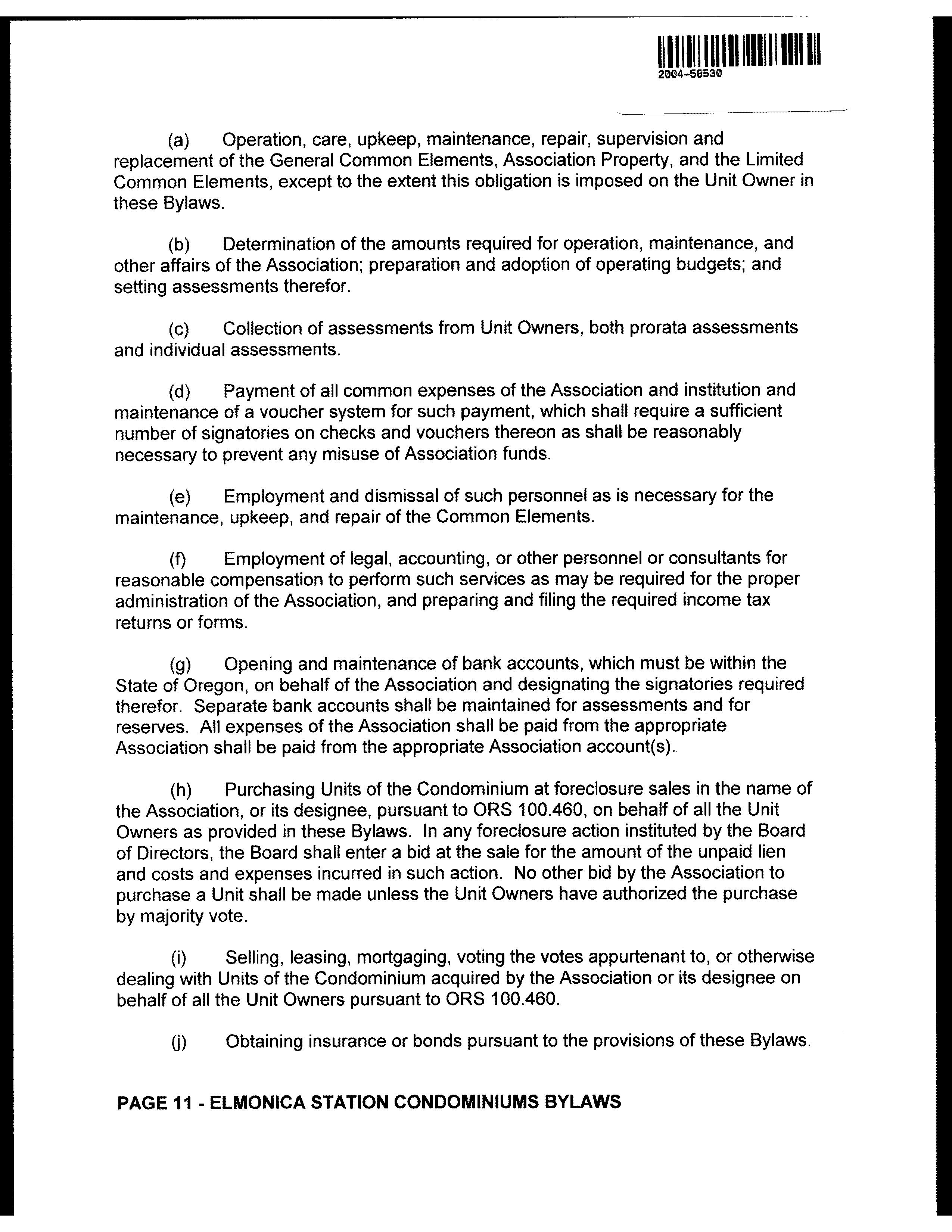 2004-58530

(a) Operation, care, upkeep, maintenance, repair, supervision and replacement of the General Common Elements, Association Property, and the Limited Common Elements, except to the extent this obligation is imposed on the Unit Owner in these Bylaws.

(b) Determination of the amounts required for operation, maintenance, and other affairs of the Association; preparation and adoption of operating budgets; and setting assessments therefor.

(c) Collection of assessments from Unit Owners, both prorata assessments and individual assessments.

(d) Payment of all common expenses of the Association and institution and maintenance of a voucher system for such payment, which shall require a sufficient number of signatories on checks and vouchers thereon as shall be reasonably necessary to prevent any misuse of Association funds.

(e) Employment and dismissal of such personnel as is necessary for the maintenance, upkeep, and repair of the Common Elements.

(f) Employment of legal, accounting, or other personnel or consultants for reasonable compensation to perform such services as may be required for the proper administration of the Association, and preparing and filing the required income tax returns or forms.

(g) Opening and maintenance of bank accounts, which must be within the State of Oregon, on behalf of the Association and designating the signatories required therefor. Separate bank accounts shall be maintained for assessments and for reserves. All expenses of the Association shall be paid from the appropriate Association shall be paid from the appropriate Association account(s).

(h) Purchasing Units of the Condominium at foreclosure sales in the name of the Association, or its designee, pursuant to ORS 100.460, on behalf of all the Unit Owners as provided in these Bylaws. In any foreclosure action instituted by the Board of Directors, the Board shall enter a bid at the sale for the amount of the unpaid lien and costs and expenses incurred in such action. No other bid by the Association to purchase a Unit shall be made unless the Unit Owners have authorized the purchase by majority vote.

(i) Selling, leasing, mortgaging, voting the votes appurtenant to, or otherwise dealing with Units of the Condominium acquired by the Association or its designee on behalf of all the Unit Owners pursuant to ORS 100.460.

(j) Obtaining insurance or bonds pursuant to the provisions of these Bylaws.

PAGE 11 - ELMONICA STATION CONDOMINIUMS BYLAWS